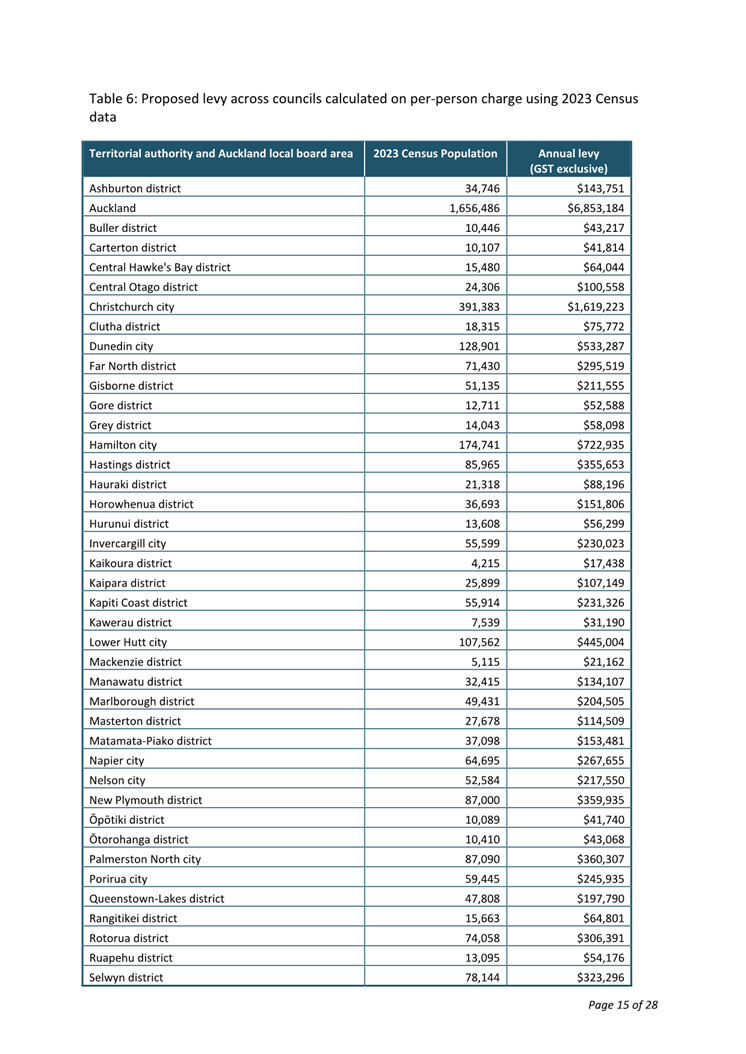 Table 6: Proposed levy across councils calculated on per-person charge using 2023 Census data

| Territorial authority and Auckland local board area | 2023 Census Population | Annual levy (GST exclusive) |
|---|---|---|
| Ashburton district | 34,746 | $143,751 |
| Auckland | 1,656,486 | $6,853,184 |
| Buller district | 10,446 | $43,217 |
| Carterton district | 10,107 | $41,814 |
| Central Hawke's Bay district | 15,480 | $64,044 |
| Central Otago district | 24,306 | $100,558 |
| Christchurch city | 391,383 | $1,619,223 |
| Clutha district | 18,315 | $75,772 |
| Dunedin city | 128,901 | $533,287 |
| Far North district | 71,430 | $295,519 |
| Gisborne district | 51,135 | $211,555 |
| Gore district | 12,711 | $52,588 |
| Grey district | 14,043 | $58,098 |
| Hamilton city | 174,741 | $722,935 |
| Hastings district | 85,965 | $355,653 |
| Hauraki district | 21,318 | $88,196 |
| Horowhenua district | 36,693 | $151,806 |
| Hurunui district | 13,608 | $56,299 |
| Invercargill city | 55,599 | $230,023 |
| Kaikoura district | 4,215 | $17,438 |
| Kaipara district | 25,899 | $107,149 |
| Kapiti Coast district | 55,914 | $231,326 |
| Kawerau district | 7,539 | $31,190 |
| Lower Hutt city | 107,562 | $445,004 |
| Mackenzie district | 5,115 | $21,162 |
| Manawatu district | 32,415 | $134,107 |
| Marlborough district | 49,431 | $204,505 |
| Masterton district | 27,678 | $114,509 |
| Matamata-Piako district | 37,098 | $153,481 |
| Napier city | 64,695 | $267,655 |
| Nelson city | 52,584 | $217,550 |
| New Plymouth district | 87,000 | $359,935 |
| Ōpōtiki district | 10,089 | $41,740 |
| Ōtorohanga district | 10,410 | $43,068 |
| Palmerston North city | 87,090 | $360,307 |
| Porirua city | 59,445 | $245,935 |
| Queenstown-Lakes district | 47,808 | $197,790 |
| Rangitikei district | 15,663 | $64,801 |
| Rotorua district | 74,058 | $306,391 |
| Ruapehu district | 13,095 | $54,176 |
| Selwyn district | 78,144 | $323,296 |

Page 15 of 28